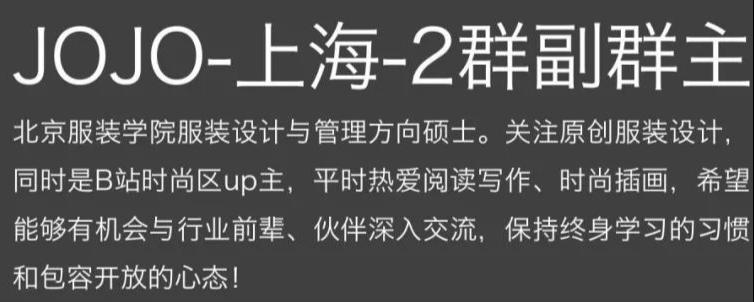 JOJO-上海-2群副群主

北京服装学院服装设计与管理方向硕士。关注原创服装设计，同时是B站时尚区up主，平时热爱阅读写作、时尚插画，希望能够有机会与行业前辈、伙伴深入交流，保持终身学习的习惯和包容开放的心态！